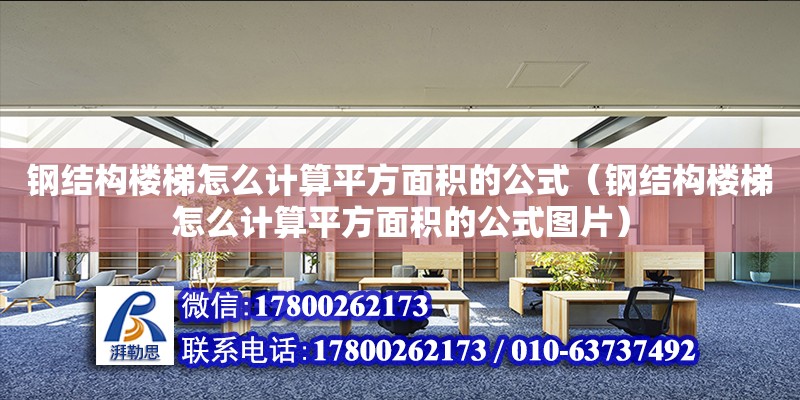 钢结构楼梯怎么计算平方面积的公式（钢结构楼梯怎么计算平方面积的公式图片）

湃勒思

微信:17800262173

联系电话:17800262173 / 010-63737492